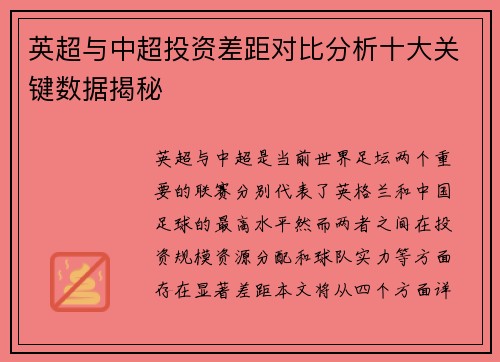 英超与中超投资差距对比分析十大关键数据揭秘

英超与中超是当前世界足坛两个重要的联赛分别代表了英格兰和中国足球的最高水平然而两者之间在投资规模资源分配和球队实力等方面存在显著差距本文将从四个方面详